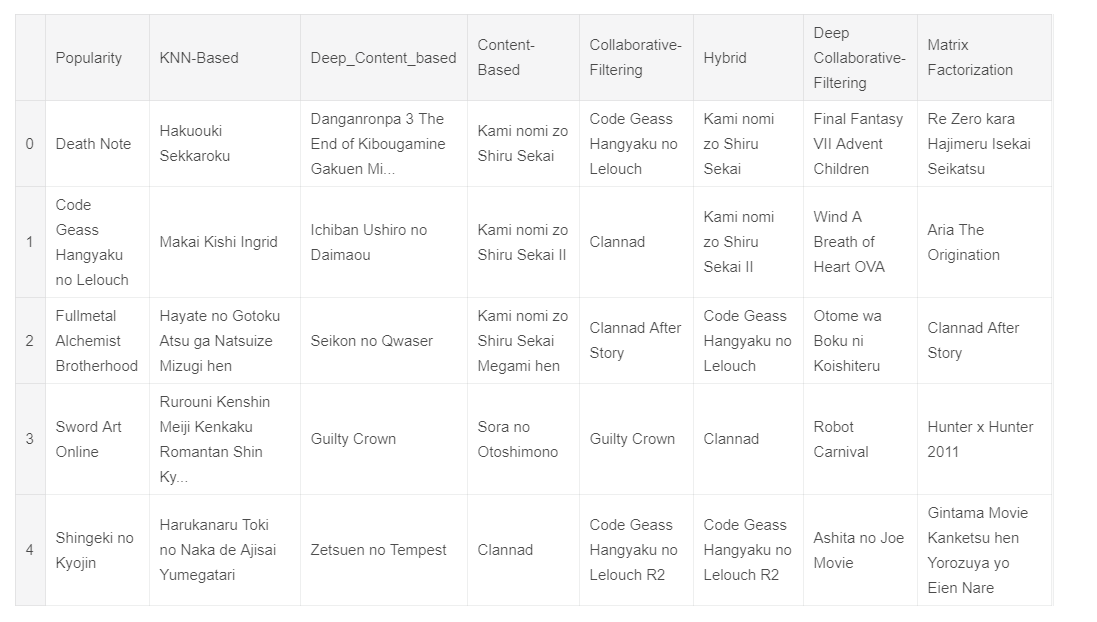 |   | Popularity | KNN-Based | Deep_Content_based | Content-Based | Collaborative-Filtering | Hybrid | Deep Collaborative-Filtering | Matrix Factorization |
|---|---|---|---|---|---|---|---|---|
| 0 | Death Note | Hakuouki Sekkaroku | Danganronpa 3 The End of Kibougamine Gakuen Mi... | Kami nomi zo Shiru Sekai | Code Geass Hangyaku no Lelouch | Kami nomi zo Shiru Sekai | Final Fantasy VII Advent Children | Re Zero kara Hajimeru Isekai Seikatsu |
| 1 | Code Geass Hangyaku no Lelouch | Makai Kishi Ingrid | Ichiban Ushiro no Daimaou | Kami nomi zo Shiru Sekai II | Clannad | Kami nomi zo Shiru Sekai II | Wind A Breath of Heart OVA | Aria The Origination |
| 2 | Fullmetal Alchemist Brotherhood | Hayate no Gotoku Atsu ga Natsuize Mizugi hen | Seikon no Qwaser | Kami nomi zo Shiru Sekai Megami hen | Clannad After Story | Code Geass Hangyaku no Lelouch | Otome wa Boku ni Koishiteru | Clannad After Story |
| 3 | Sword Art Online | Rurouni Kenshin Meiji Kenkaku Romantan Shin Ky... | Guilty Crown | Sora no Otoshimono | Guilty Crown | Clannad | Robot Carnival | Hunter x Hunter 2011 |
| 4 | Shingeki no Kyojin | Harukanaru Toki no Naka de Ajisai Yumegatari | Zetsuen no Tempest | Clannad | Code Geass Hangyaku no Lelouch R2 | Code Geass Hangyaku no Lelouch R2 | Ashita no Joe Movie | Gintama Movie Kanketsu hen Yorozuya yo Eien Nare |